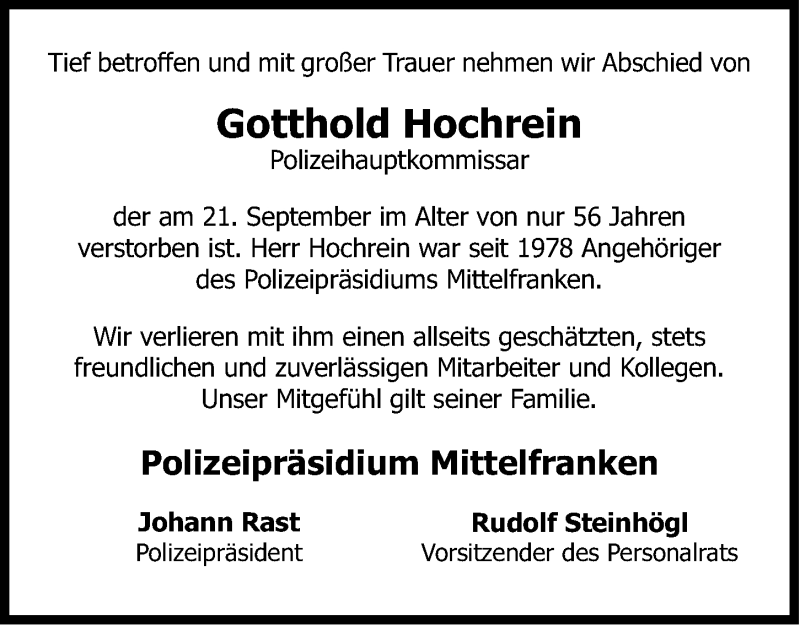 Tief betroffen und mit großer Trauer nehmen wir Abschied von

Gotthold Hochrein
Polizeihauptkommissar

der am 21. September im Alter von nur 56 Jahren verstorben ist. Herr Hochrein war seit 1978 Angehöriger des Polizeipräsidiums Mittelfranken.

Wir verlieren mit ihm einen allseits geschätzten, stets freundlichen und zuverlässigen Mitarbeiter und Kollegen. Unser Mitgefühl gilt seiner Familie.

Polizeipräsidium Mittelfranken

Johann Rast
Polizeipräsident

Rudolf Steinhögl
Vorsitzender des Personalrats